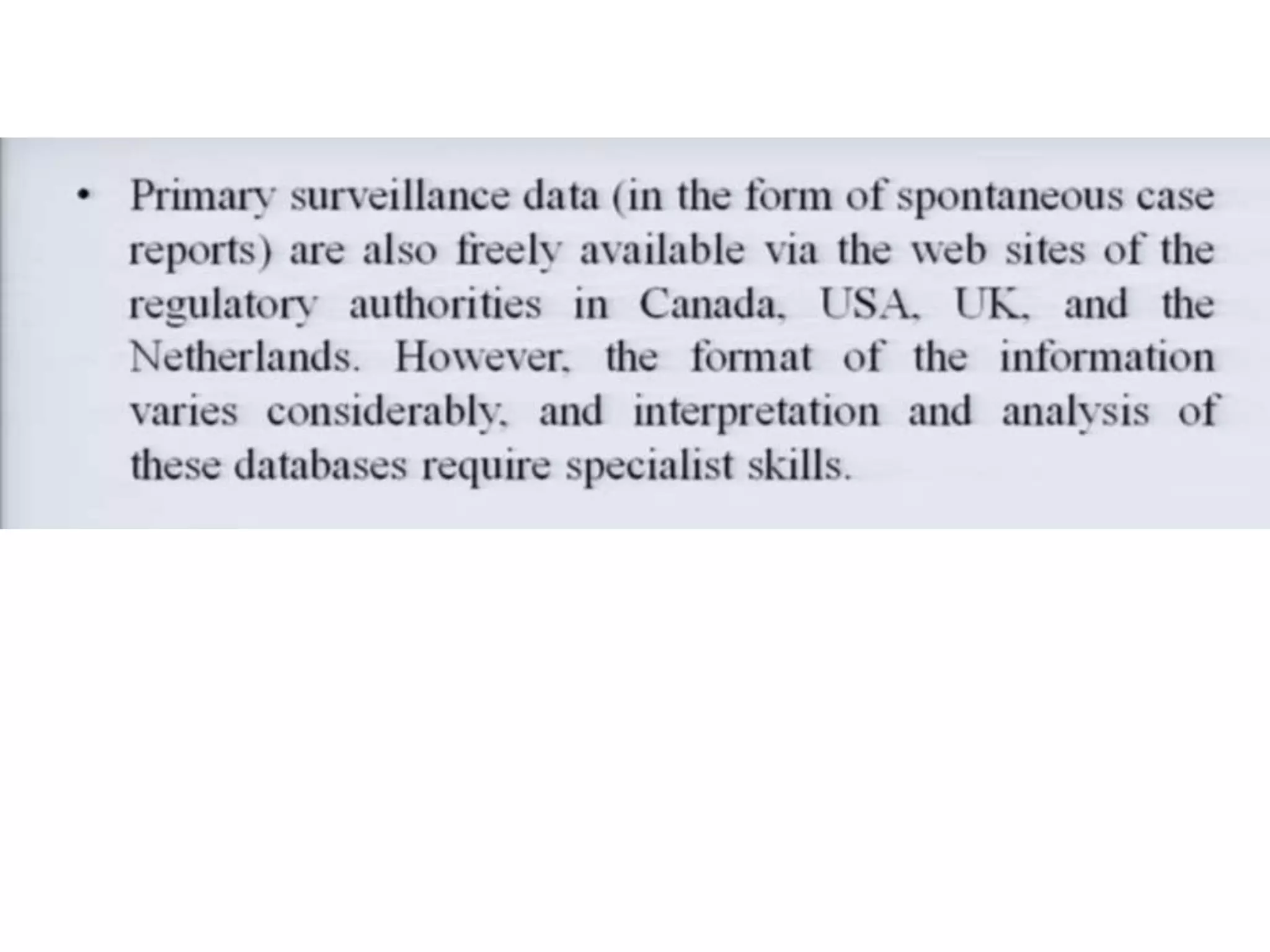 • Primary surveillance data (in the form of spontaneous case reports) are also freely available via the web sites of the regulatory authorities in Canada, USA, UK, and the Netherlands. However, the format of the information varies considerably, and interpretation and analysis of these databases require specialist skills.